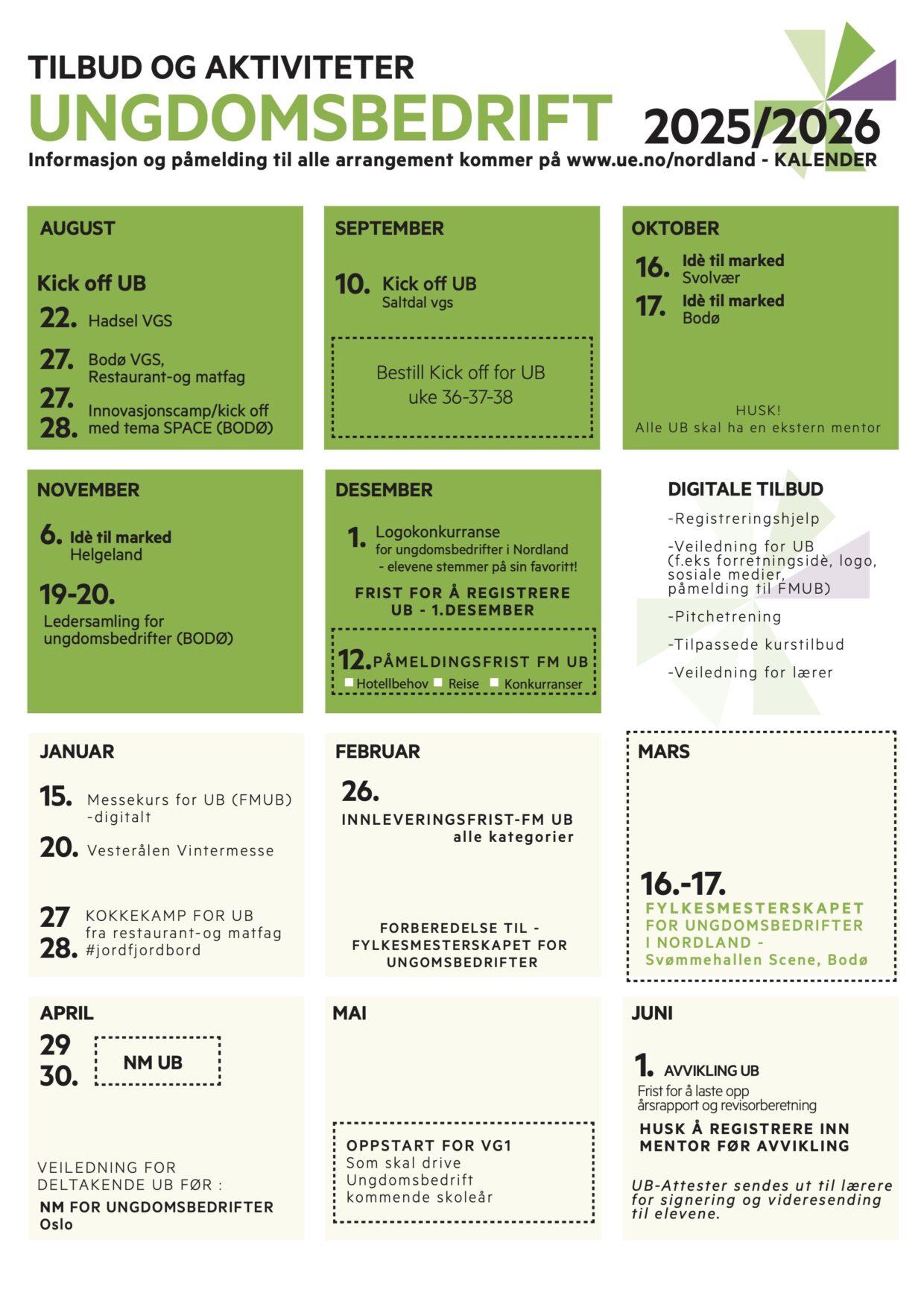 TILBUD OG AKTIVITETER
UNGDOMSBEDRIFT 2025/2026
Informasjon og påmelding til alle arrangement kommer på www.ue.no/nordland - KALENDER

AUGUST
Kick off UB
22. Hadsel VGS
27. Bodø VGS, Restaurant-og matfag
27. 28. Innovasjonscamp/kick off med tema SPACE (BODØ)

SEPTEMBER
10. Kick off UB
Saltdal vgs
Bestill Kick off for UB uke 36-37-38

OKTOBER
16. Idè til marked
Svolvær
17. Idè til marked
Bodø
HUSK!
Alle UB skal ha en ekstern mentor

NOVEMBER
6. Idè til marked
Helgeland
19-20.
Ledersamling for ungdomsbedrifter (BODØ)

DESEMBER
1. Logokonkurranse
for ungdomsbedrifter i Nordland
- elevene stemmer på sin favoritt!
FRIST FOR Å REGISTRERE UB - 1.DESEMBER
12. PÅMELDINGSFRIST FM UB
Hotellbehov Reise Konkurranser

DIGITALE TILBUD
-Registreringshjelp
-Veiledning for UB (f.eks forretningsidè, logo, sosiale medier, påmelding til FMUB)
-Pitchetrening
-Tilpassede kurstilbud
-Veiledning for lærer

JANUAR
15. Messekurs for UB (FMUB) -digitalt
20. Vesterålen Vintermesse
27 28. KOKKEKAMP FOR UB fra restaurant-og matfag #jordfjordbord

FEBRUAR
26.
INNLEVERINGSFRIST-FM UB alle kategorier
FORBEREDELSE TIL - FYLKESMESTERSKAPET FOR UNGOMSBEDRIFTER

MARS
16.-17.
FYLKESMESTERSKAPET FOR UNGDOMSBEDRIFTER I NORDLAND - Svømmehallen Scene, Bodø

APRIL
29 30. NM UB
VEILEDNING FOR DELTAKENDE UB FØR :
NM FOR UNGDOMSBEDRIFTER
Oslo

MAI
OPPSTART FOR VG1
Som skal drive Ungdomsbedrift kommende skoleår

JUNI
1. AVVIKLING UB
Frist for å laste opp årsrapport og revisorberetning
HUSK Å REGISTRERE INN MENTOR FØR AVVIKLING
UB-Attester sendes ut til lærere for signering og videresending til elevene.